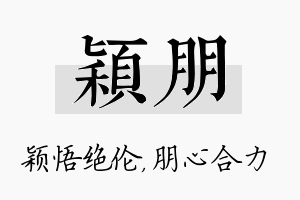 穎朋

颖悟绝伦,朋心合力